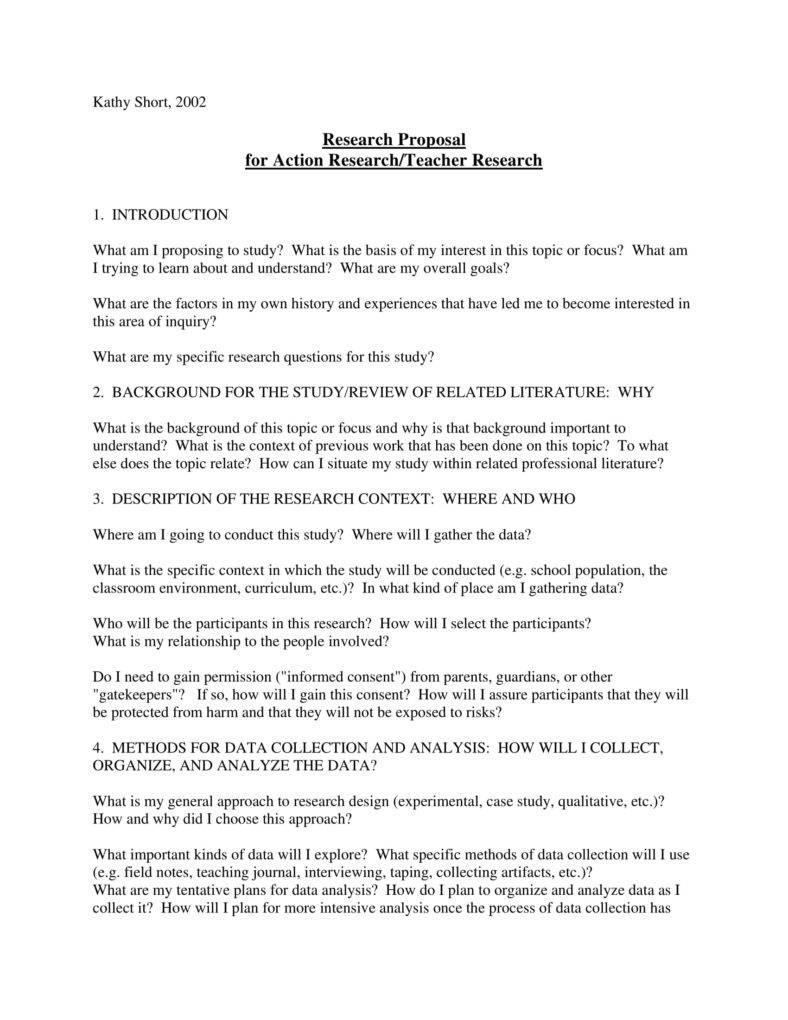 Kathy Short, 2002

Research Proposal
for Action Research/Teacher Research

1. INTRODUCTION

What am I proposing to study? What is the basis of my interest in this topic or focus? What am I trying to learn about and understand? What are my overall goals?

What are the factors in my own history and experiences that have led me to become interested in this area of inquiry?

What are my specific research questions for this study?

2. BACKGROUND FOR THE STUDY/REVIEW OF RELATED LITERATURE: WHY

What is the background of this topic or focus and why is that background important to understand? What is the context of previous work that has been done on this topic? To what else does the topic relate? How can I situate my study within related professional literature?

3. DESCRIPTION OF THE RESEARCH CONTEXT: WHERE AND WHO

Where am I going to conduct this study? Where will I gather the data?

What is the specific context in which the study will be conducted (e.g. school population, the classroom environment, curriculum, etc.)? In what kind of place am I gathering data?

Who will be the participants in this research? How will I select the participants?
What is my relationship to the people involved?

Do I need to gain permission ("informed consent") from parents, guardians, or other "gatekeepers"? If so, how will I gain this consent? How will I assure participants that they will be protected from harm and that they will not be exposed to risks?

4. METHODS FOR DATA COLLECTION AND ANALYSIS: HOW WILL I COLLECT, ORGANIZE, AND ANALYZE THE DATA?

What is my general approach to research design (experimental, case study, qualitative, etc.)? How and why did I choose this approach?

What important kinds of data will I explore? What specific methods of data collection will I use (e.g. field notes, teaching journal, interviewing, taping, collecting artifacts, etc.)?
What are my tentative plans for data analysis? How do I plan to organize and analyze data as I collect it? How will I plan for more intensive analysis once the process of data collection has